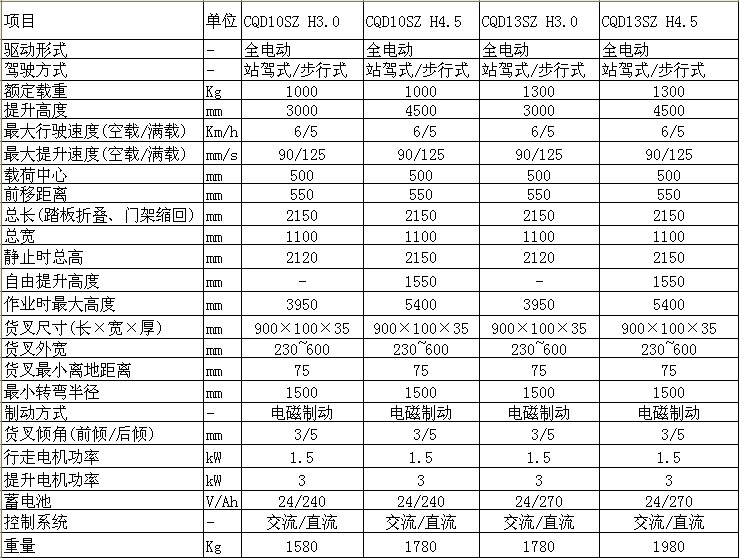 | 项目 | 单位 | CQD10SZ H3.0 | CQD10SZ H4.5 | CQD13SZ H3.0 | CQD13SZ H4.5 |
|---|---|---|---|---|---|
| 驱动形式 | - | 全电动 | 全电动 | 全电动 | 全电动 |
| 驾驶方式 | - | 站驾式/步行式 | 站驾式/步行式 | 站驾式/步行式 | 站驾式/步行式 |
| 额定载重 | Kg | 1000 | 1000 | 1300 | 1300 |
| 提升高度 | mm | 3000 | 4500 | 3000 | 4500 |
| 最大行驶速度(空载/满载) | Km/h | 6/5 | 6/5 | 6/5 | 6/5 |
| 最大提升速度(空载/满载) | mm/s | 90/125 | 90/125 | 90/125 | 90/125 |
| 载荷中心 | mm | 500 | 500 | 500 | 500 |
| 前移距离 | mm | 550 | 550 | 550 | 550 |
| 总长(踏板折叠、门架缩回) | mm | 2150 | 2150 | 2150 | 2150 |
| 总宽 | mm | 1100 | 1100 | 1100 | 1100 |
| 静止时总高 | mm | 2120 | 2150 | 2120 | 2150 |
| 自由提升高度 | mm | - | 1550 | - | 1550 |
| 作业时最大高度 | mm | 3950 | 5400 | 3950 | 5400 |
| 货叉尺寸(长×宽×厚) | mm | 900×100×35 | 900×100×35 | 900×100×35 | 900×100×35 |
| 货叉外宽 | mm | 230~600 | 230~600 | 230~600 | 230~600 |
| 货叉最小离地距离 | mm | 75 | 75 | 75 | 75 |
| 最小转弯半径 | mm | 1500 | 1500 | 1500 | 1500 |
| 制动方式 | - | 电磁制动 | 电磁制动 | 电磁制动 | 电磁制动 |
| 货叉倾角(前倾/后倾) | mm | 3/5 | 3/5 | 3/5 | 3/5 |
| 行走电机功率 | kW | 1.5 | 1.5 | 1.5 | 1.5 |
| 提升电机功率 | kW | 3 | 3 | 3 | 3 |
| 蓄电池 | V/Ah | 24/240 | 24/240 | 24/270 | 24/270 |
| 控制系统 | - | 交流/直流 | 交流/直流 | 交流/直流 | 交流/直流 |
| 重量 | Kg | 1580 | 1780 | 1780 | 1980 |